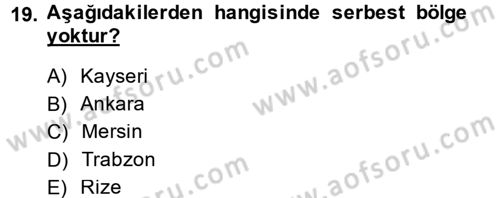 19. Aşağıdakilerden hangisinde serbest bölge yoktur?

A) Kayseri
B) Ankara
C) Mersin
D) Trabzon
E) Rize

www.aofsoru.com
www.aofsoru.com
www.aofsoru.com
www.aofsoru.com